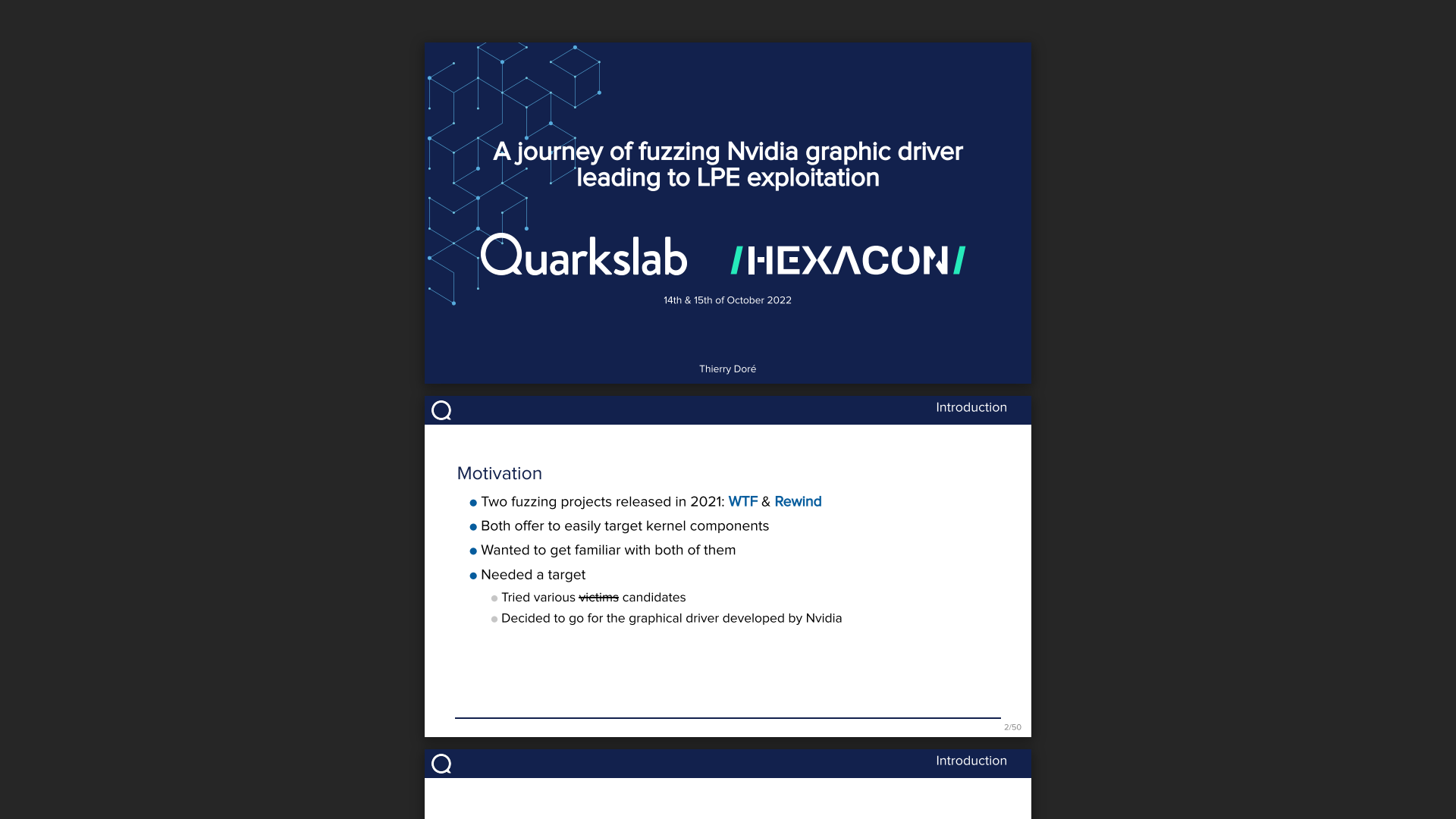 A journey of fuzzing Nvidia graphic driver leading to LPE exploitation

Quarkslab

/HEXACON/

14th & 15th of October 2022

Thierry Doré

Introduction

Motivation

Two fuzzing projects released in 2021: WTF & Rewind

Both offer to easily target kernel components

Wanted to get familiar with both of them

Needed a target

Tried various victims candidates

Decided to go for the graphical driver developed by Nvidia

2/50

Introduction